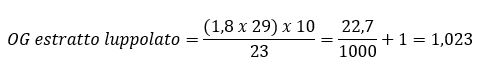 $OG\ estratto\ luppolato = \frac{(1{,}8\ x\ 29)\ x\ 10}{23} = \frac{22{,}7}{1000} + 1 = 1{,}023$